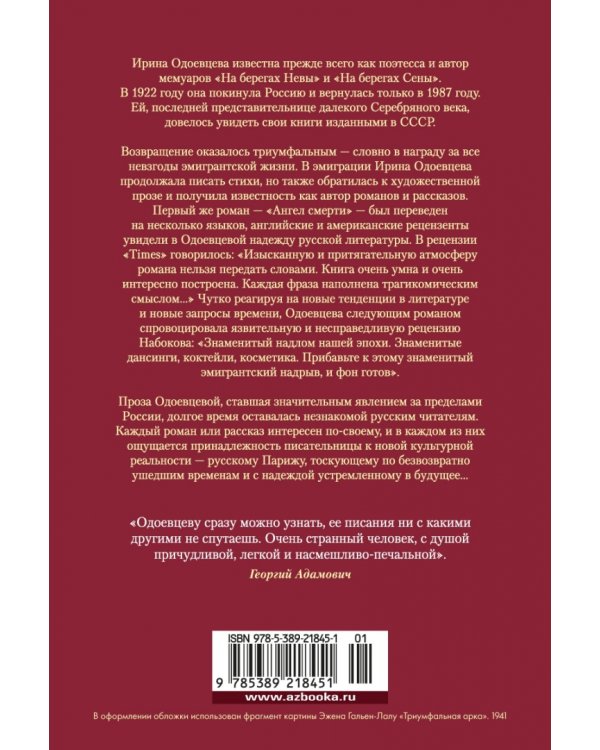 Ирина Одоевцева известна прежде всего как поэтесса и автор мемуаров «На берегах Невы» и «На берегах Сены». В 1922 году она покинула Россию и вернулась только в 1987 году. Ей, последней представительнице далекого Серебряного века, довелось увидеть свои книги изданными в СССР.

Возвращение оказалось триумфальным — словно в награду за все невзгоды эмигрантской жизни. В эмиграции Ирина Одоевцева продолжала писать стихи, но также обратилась к художественной прозе и получила известность как автор романов и рассказов. Первый же роман — «Ангел смерти» — был переведен на несколько языков, английские и американские рецензенты увидели в Одоевцевой надежду русской литературы. В рецензии «Times» говорилось: «Изысканную и притягательную атмосферу романа нельзя передать словами. Книга очень умна и очень интересно построена. Каждая фраза наполнена трагикомическим смыслом...» Чутко реагируя на новые тенденции в литературе и новые запросы времени, Одоевцева следующим романом спровоцировала язвительную и несправедливую рецензию Набокова: «Знаменитый надлом нашей эпохи. Знаменитые дансинги, коктейли, косметика. Прибавьте к этому знаменитый эмигрантский надрыв, и фон готов».

Проза Одоевцевой, ставшая значительным явлением за пределами России, долгое время оставалась незнакомой русским читателям. Каждый роман или рассказ интересен по-своему, и в каждом из них ощущается принадлежность писательницы к новой культурной реальности — русскому Парижу, тоскующему по безвозвратно ушедшим временам и с надеждой устремленному в будущее...

«Одоевцеву сразу можно узнать, ее писания ни с какими другими не спутаешь. Очень странный человек, с душой причудливой, легкой и насмешливо-печальной».
Георгий Адамович

ISBN 978-5-389-21845-1 01
9 785389 218451
www.azbooka.ru

В оформлении обложки использован фрагмент картины Эжена Гальен-Лалу «Триумфальная арка». 1941